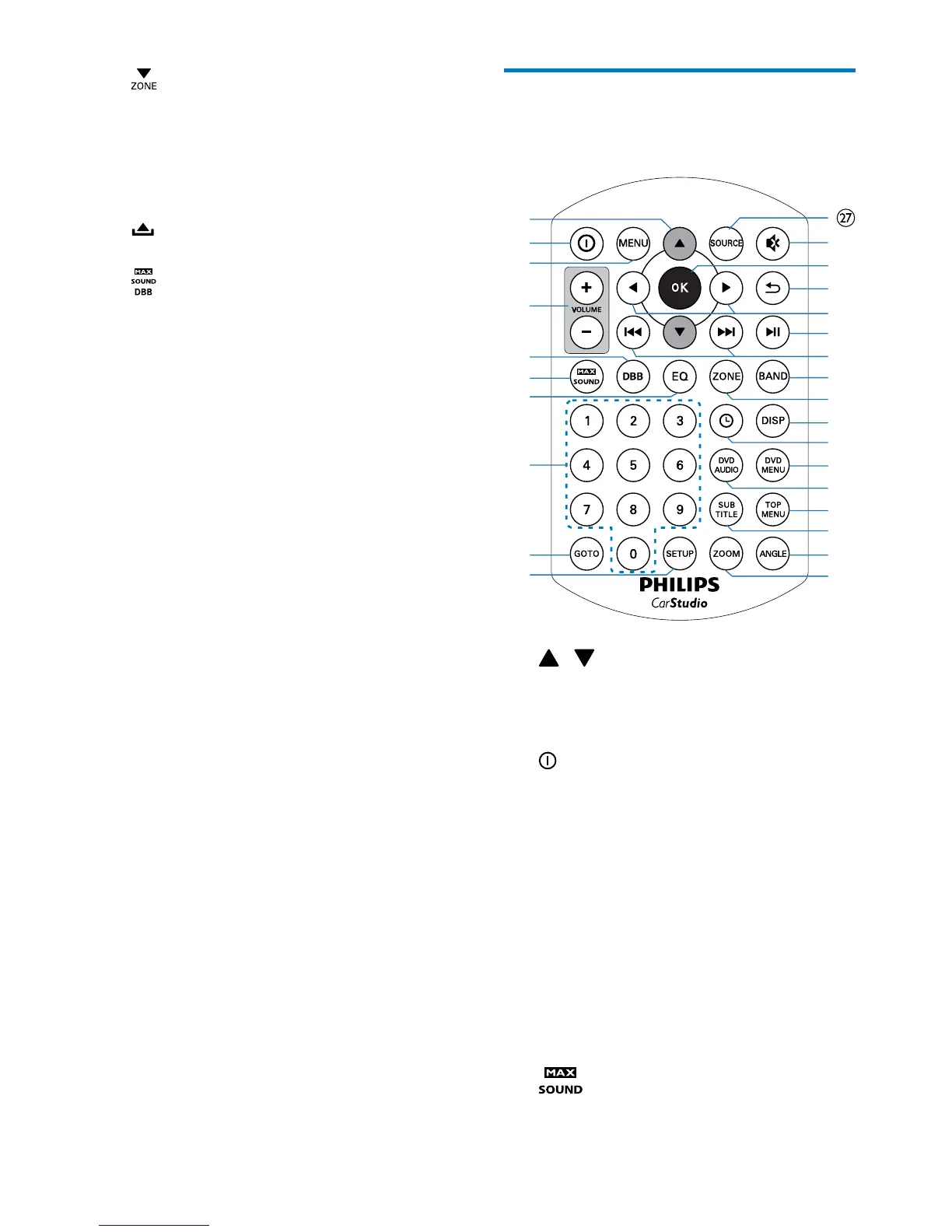 ZONE

MAX
SOUND
DBB

27

MENU
SOURCE
OK
VOLUME
MAX
SOUND
DBB
EQ
ZONE
BAND
1
2
3
DISP
4
5
6
DVD
AUDIO
DVD
MENU
7
8
9
SUB
TITLE
TOP
MENU
GOTO
0
SETUP
ZOOM
ANGLE
PHILIPS
CarStudio

MAX
SOUND